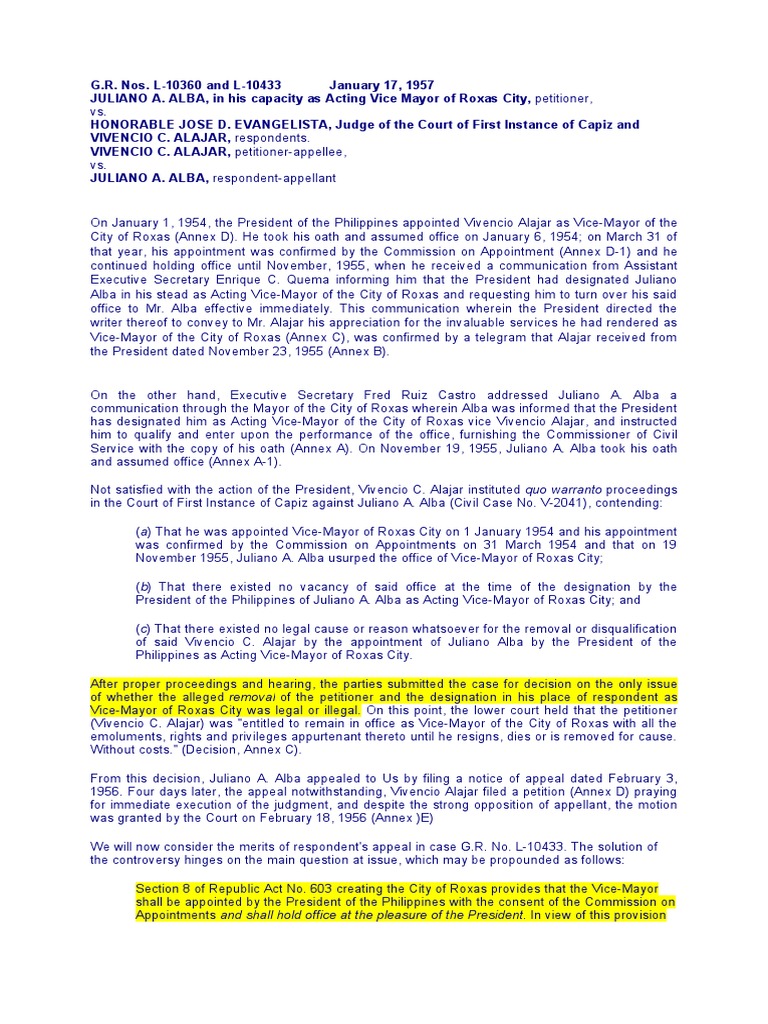 G.R. Nos. L-10360 and L-10433 January 17, 1957
JULIANO A. ALBA, in his capacity as Acting Vice Mayor of Roxas City, petitioner,
vs.
HONORABLE JOSE D. EVANGELISTA, Judge of the Court of First Instance of Capiz and VIVENCIO C. ALAJAR, respondents.
VIVENCIO C. ALAJAR, petitioner-appellee,
vs.
JULIANO A. ALBA, respondent-appellant

On January 1, 1954, the President of the Philippines appointed Vivencio Alajar as Vice-Mayor of the City of Roxas (Annex D). He took his oath and assumed office on January 6, 1954; on March 31 of that year, his appointment was confirmed by the Commission on Appointment (Annex D-1) and he continued holding office until November, 1955, when he received a communication from Assistant Executive Secretary Enrique C. Quema informing him that the President had designated Juliano Alba in his stead as Acting Vice-Mayor of the City of Roxas and requesting him to turn over his said office to Mr. Alba effective immediately. This communication wherein the President directed the writer thereof to convey to Mr. Alajar his appreciation for the invaluable services he had rendered as Vice-Mayor of the City of Roxas (Annex C), was confirmed by a telegram that Alajar received from the President dated November 23, 1955 (Annex B).

On the other hand, Executive Secretary Fred Ruiz Castro addressed Juliano A. Alba a communication through the Mayor of the City of Roxas wherein Alba was informed that the President has designated him as Acting Vice-Mayor of the City of Roxas vice Vivencio Alajar, and instructed him to qualify and enter upon the performance of the office, furnishing the Commissioner of Civil Service with the copy of his oath (Annex A). On November 19, 1955, Juliano A. Alba took his oath and assumed office (Annex A-1).

Not satisfied with the action of the President, Vivencio C. Alajar instituted quo warranto proceedings in the Court of First Instance of Capiz against Juliano A. Alba (Civil Case No. V-2041), contending:

(a) That he was appointed Vice-Mayor of Roxas City on 1 January 1954 and his appointment was confirmed by the Commission on Appointments on 31 March 1954 and that on 19 November 1955, Juliano A. Alba usurped the office of Vice-Mayor of Roxas City;

(b) That there existed no vacancy of said office at the time of the designation by the President of the Philippines of Juliano A. Alba as Acting Vice-Mayor of Roxas City; and

(c) That there existed no legal cause or reason whatsoever for the removal or disqualification of said Vivencio C. Alajar by the appointment of Juliano Alba by the President of the Philippines as Acting Vice-Mayor of Roxas City.

After proper proceedings and hearing, the parties submitted the case for decision on the only issue of whether the alleged removal of the petitioner and the designation in his place of respondent as Vice-Mayor of Roxas City was legal or illegal. On this point, the lower court held that the petitioner (Vivencio C. Alajar) was "entitled to remain in office as Vice-Mayor of the City of Roxas with all the emoluments, rights and privileges appurtenant thereto until he resigns, dies or is removed for cause. Without costs." (Decision, Annex C).

From this decision, Juliano A. Alba appealed to Us by filing a notice of appeal dated February 3, 1956. Four days later, the appeal notwithstanding, Vivencio Alajar filed a petition (Annex D) praying for immediate execution of the judgment, and despite the strong opposition of appellant, the motion was granted by the Court on February 18, 1956 (Annex )E)

We will now consider the merits of respondent's appeal in case G.R. No. L-10433. The solution of the controversy hinges on the main question at issue, which may be propounded as follows:

Section 8 of Republic Act No. 603 creating the City of Roxas provides that the Vice-Mayor shall be appointed by the President of the Philippines with the consent of the Commission on Appointments and shall hold office at the pleasure of the President. In view of this provision